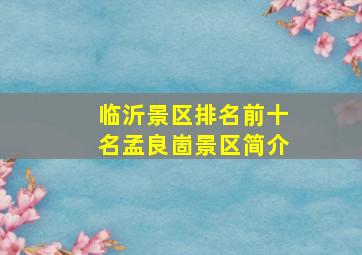 临沂景区排名前十名孟良崮景区简介